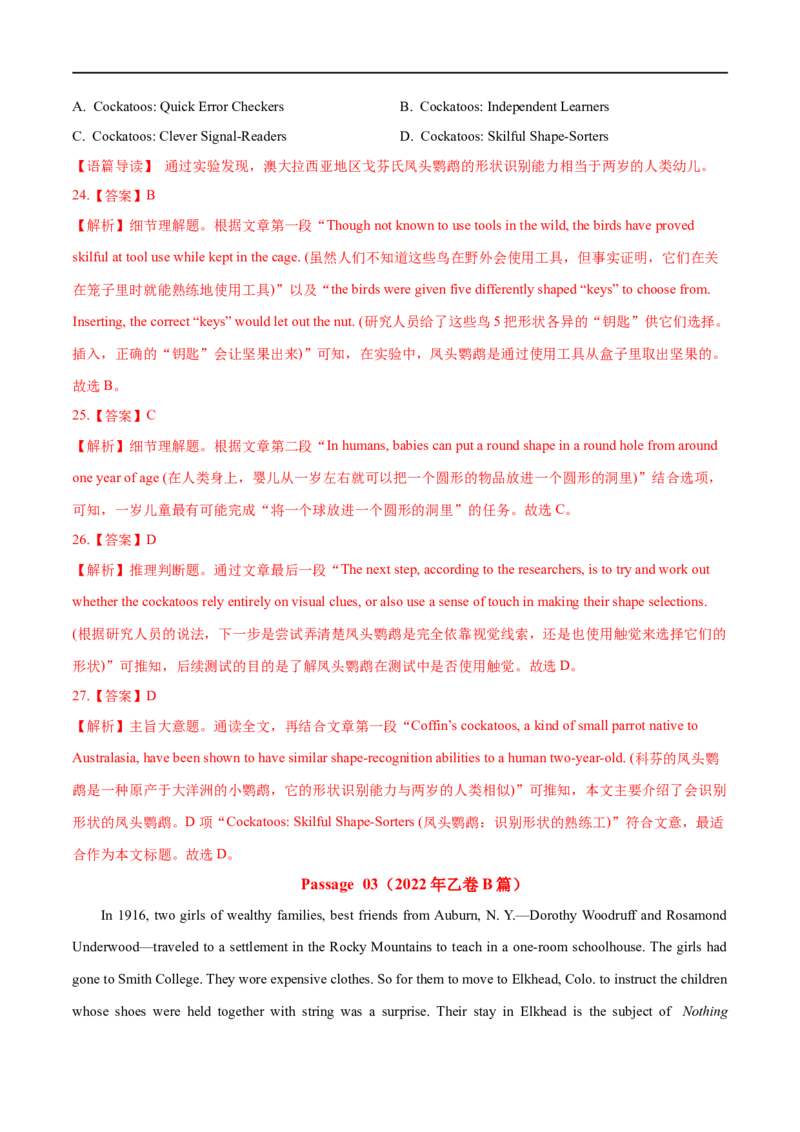 A. Cockatoos: Quick Error Checkers B. Cockatoos: Independent Learners

C. Cockatoos: Clever Signal-Readers D. Cockatoos: Skilful Shape-Sorters

【语篇导读】 通过实验发现，澳大拉西亚地区戈芬氏凤头鹦鹉的形状识别能力相当于两岁的人类幼儿。

24.【答案】B

【解析】细节理解题。根据文章第一段“Though not known to use tools in the wild, the birds have proved skilful at tool use while kept in the cage. (虽然人们不知道这些鸟在野外会使用工具，但事实证明，它们在关在笼子里时就能熟练地使用工具)”以及“the birds were given five differently shaped “keys” to choose from. Inserting, the correct “keys” would let out the nut. (研究人员给了这些鸟5把形状各异的“钥匙”供它们选择。插入，正确的“钥匙”会让坚果出来)”可知，在实验中，凤头鹦鹉是通过使用工具从盒子里取出坚果的。故选B。

25.【答案】C

【解析】细节理解题。根据文章第二段“In humans, babies can put a round shape in a round hole from around one year of age (在人类身上，婴儿从一岁左右就可以把一个圆形的物品放进一个圆形的洞里)”结合选项，可知，一岁儿童最有可能完成“将一个球放进一个圆形的洞里”的任务。故选C。

26.【答案】D

【解析】推理判断题。通过文章最后一段“The next step, according to the researchers, is to try and work out whether the cockatoos rely entirely on visual clues, or also use a sense of touch in making their shape selections. (根据研究人员的说法，下一步是尝试弄清楚凤头鹦鹉是完全依靠视觉线索，还是也使用触觉来选择它们的形状)”可推知，后续测试的目的是了解凤头鹦鹉在测试中是否使用触觉。故选D。

27.【答案】D

【解析】主旨大意题。通读全文，再结合文章第一段“Coffin's cockatoos, a kind of small parrot native to Australasia, have been shown to have similar shape-recognition abilities to a human two-year-old. (科芬的凤头鹦鹉是一种原产于大洋洲的小鹦鹉，它的形状识别能力与两岁的人类相似)”可推知，本文主要介绍了会识别形状的凤头鹦鹉。D项“Cockatoos: Skilful Shape-Sorters (凤头鹦鹉：识别形状的熟练工)”符合文意，最适合作为本文标题。故选D。

Passage 03（2022年乙卷B篇）

In 1916, two girls of wealthy families, best friends from Auburn, N. Y.—Dorothy Woodruff and Rosamond Underwood—traveled to a settlement in the Rocky Mountains to teach in a one-room schoolhouse. The girls had gone to Smith College. They wore expensive clothes. So for them to move to Elkhead, Colo. to instruct the children whose shoes were held together with string was a surprise. Their stay in Elkhead is the subject of Nothing